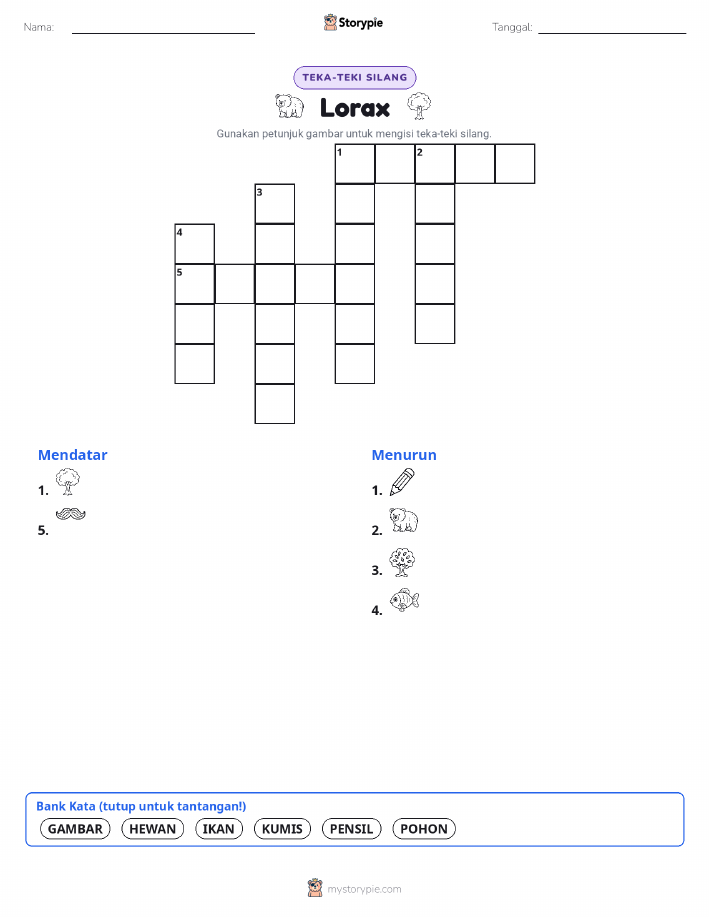 Nama: ____ Storypie Tanggal: ____

TEKA-TEKI SILANG

Lorax

Gunakan petunjuk gambar untuk mengisi teka-teki silang.

1 2
3
4
5

Mendatar
1.
5.

Menurun
1.
2.
3.
4.

Bank Kata (tutup untuk tantangan!)
GAMBAR HEWAN IKAN KUMIS PENSIL POHON

mystorypie.com